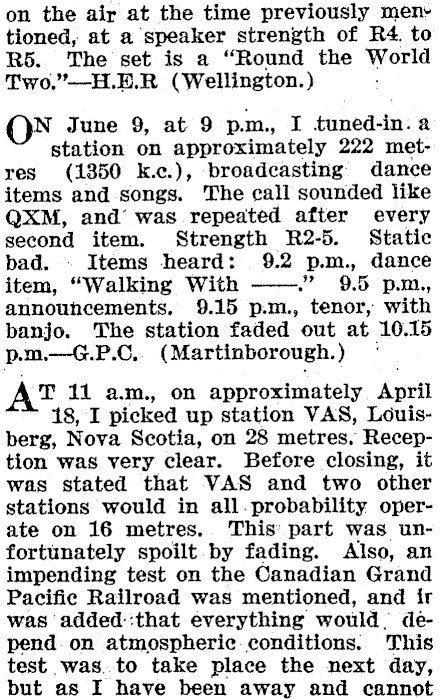 on the air at the time previously mentioned, at a speaker strength of R4 to R5. The set is a "Round the World Two."—H.E.R (Wellington.)

ON June 9, at 9 p.m., I tuned-in a station on approximately 222 metres (1350 k.c.), broadcasting dance items and songs. The call sounded like QXM, and was repeated after every second item. Strength R2-5. Static bad. Items heard: 9.2 p.m., dance item, "Walking With ——." 9.5 p.m., announcements. 9.15 p.m., tenor, with banjo. The station faded out at 10.15 p.m.—G.P.C. (Martinborough.)

AT 11 a.m., on approximately April 18, I picked up station VAS, Louisberg, Nova Scotia, on 28 metres. Reception was very clear. Before closing, it was stated that VAS and two other stations would in all probability operate on 16 metres. This part was unfortunately spoilt by fading. Also, an impending test on the Canadian Grand Pacific Railroad was mentioned, and ir was added that everything would depend on atmospheric conditions. This test was to take place the next day, but as I have been away and cannot